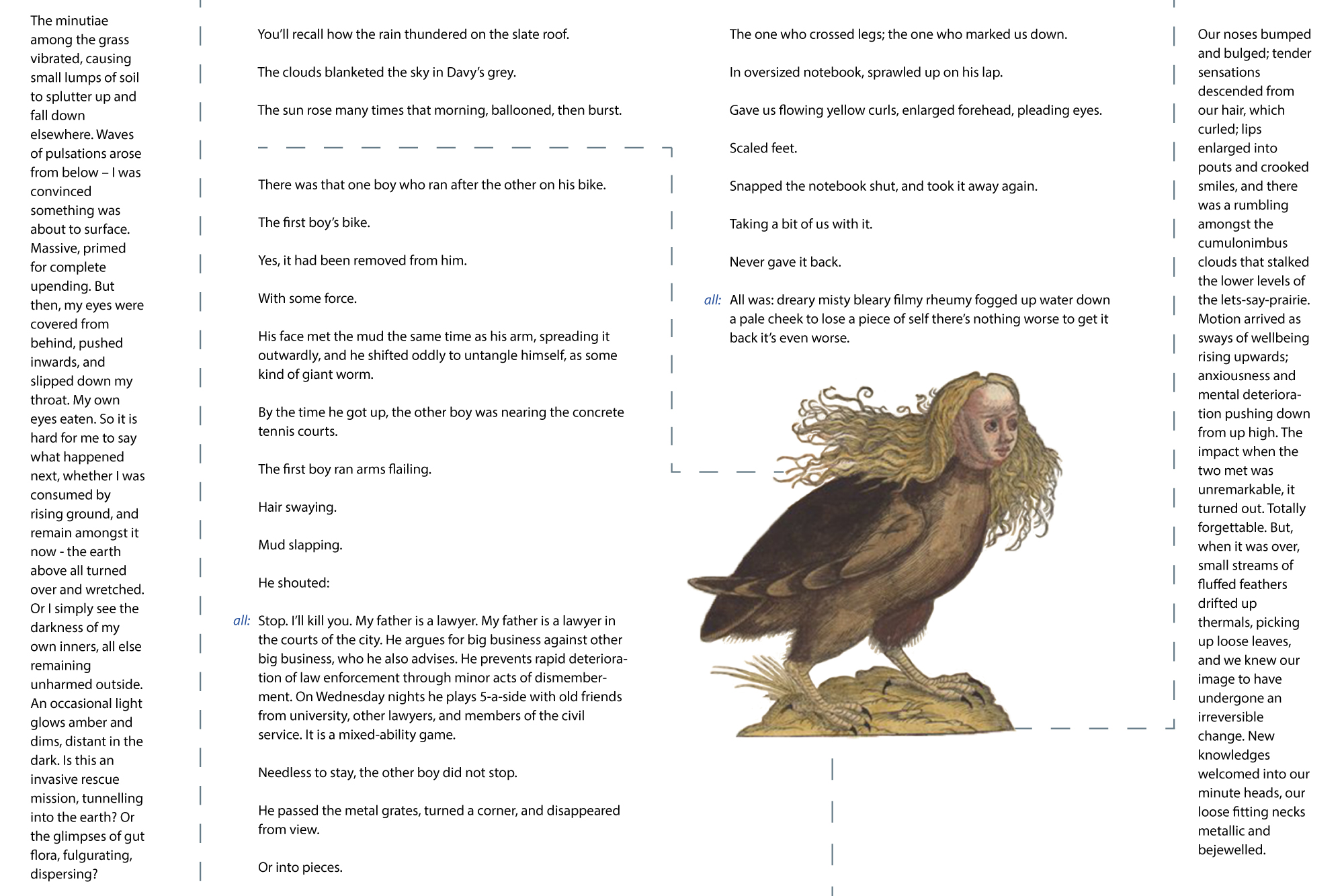 The minutiae among the grass vibrated, causing small lumps of soil to splutter up and fall down elsewhere. Waves of pulsations arose from below – I was convinced something was about to surface. Massive, primed for complete upending. But then, my eyes were covered from behind, pushed inwards, and slipped down my throat. My own eyes eaten. So it is hard for me to say what happened next, whether I was consumed by rising ground, and remain amongst it now - the earth above all turned over and wretched. Or I simply see the darkness of my own inners, all else remaining unharmed outside. An occasional light glows amber and dims, distant in the dark. Is this an invasive rescue mission, tunnelling into the earth? Or the glimpses of gut flora, fulgurating, dispersing?

You'll recall how the rain thundered on the slate roof.

The clouds blanketed the sky in Davy's grey.

The sun rose many times that morning, ballooned, then burst.

There was that one boy who ran after the other on his bike.

The first boy's bike.

Yes, it had been removed from him.

With some force.

His face met the mud the same time as his arm, spreading it outwardly, and he shifted oddly to untangle himself, as some kind of giant worm.

By the time he got up, the other boy was nearing the concrete tennis courts.

The first boy ran arms flailing.

Hair swaying.

Mud slapping.

He shouted:

all: Stop. I'll kill you. My father is a lawyer. My father is a lawyer in the courts of the city. He argues for big business against other big business, who he also advises. He prevents rapid deterioration of law enforcement through minor acts of dismemberment. On Wednesday nights he plays 5-a-side with old friends from university, other lawyers, and members of the civil service. It is a mixed-ability game.

Needless to stay, the other boy did not stop.

He passed the metal grates, turned a corner, and disappeared from view.

Or into pieces.

The one who crossed legs; the one who marked us down.

In oversized notebook, sprawled up on his lap.

Gave us flowing yellow curls, enlarged forehead, pleading eyes.

Scaled feet.

Snapped the notebook shut, and took it away again.

Taking a bit of us with it.

Never gave it back.

all: All was: dreary misty bleary filmy rheumy fogged up water down a pale cheek to lose a piece of self there's nothing worse to get it back it's even worse.

Our noses bumped and bulged; tender sensations descended from our hair, which curled; lips enlarged into pouts and crooked smiles, and there was a rumbling amongst the cumulonimbus clouds that stalked the lower levels of the lets-say-prairie. Motion arrived as sways of wellbeing rising upwards; anxiousness and mental deterioration pushing down from up high. The impact when the two met was unremarkable, it turned out. Totally forgettable. But, when it was over, small streams of fluffed feathers drifted up thermals, picking up loose leaves, and we knew our image to have undergone an irreversible change. New knowledges welcomed into our minute heads, our loose fitting necks metallic and bejewelled.